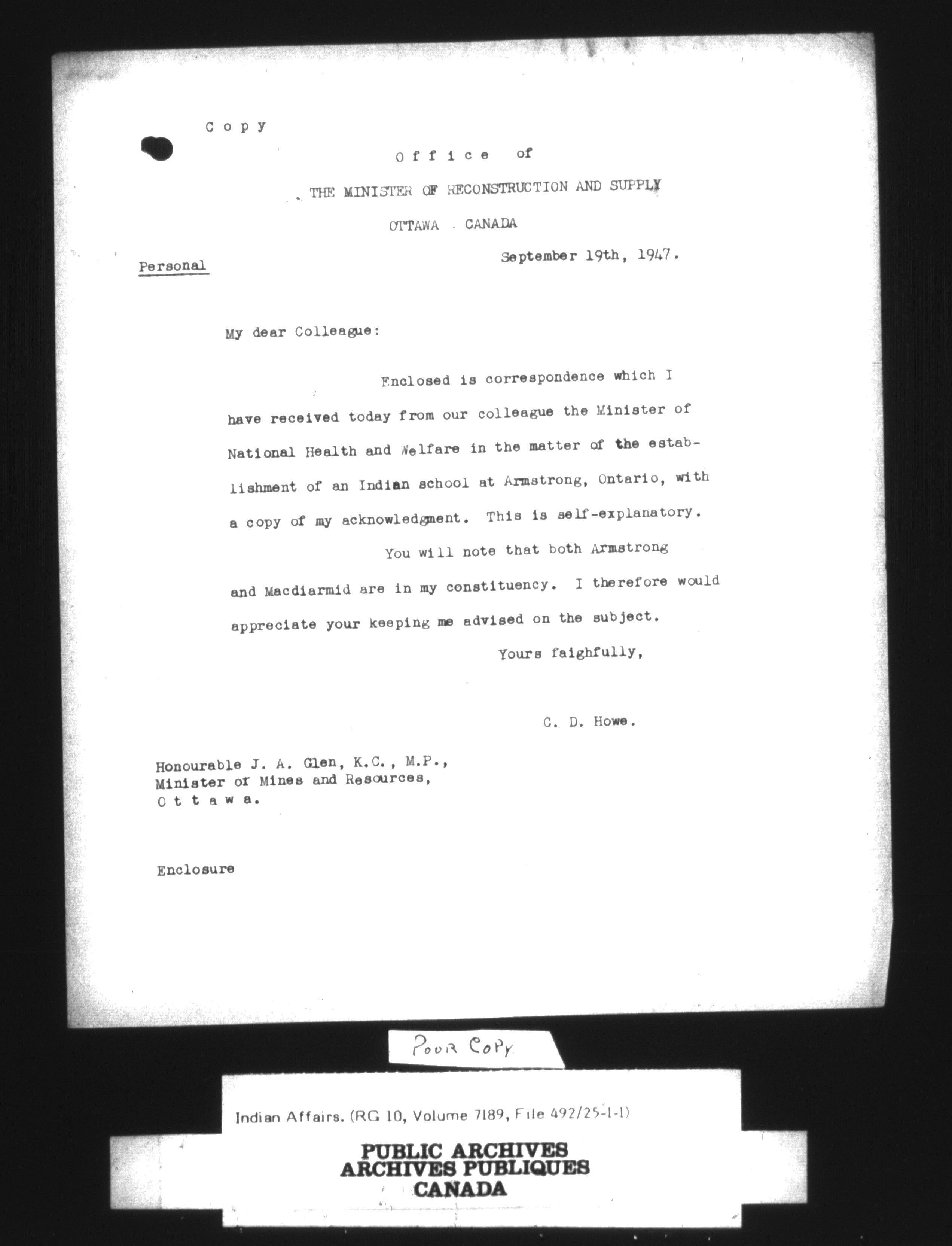 C o p y

O f f i c e of

THE MINISTER OF RECONSTRUCTION AND SUPPLY

OTTAWA . CANADA

Personal

September 19th, 1947.

My dear Colleague:

Enclosed is correspondence which I have received today from our colleague the Minister of National Health and Welfare in the matter of the establishment of an Indian school at Armstrong, Ontario, with a copy of my acknowledgment. This is self-explanatory.

You will note that both Armstrong and Macdiarmid are in my constituency. I therefore would appreciate your keeping me advised on the subject.

Yours faighfully,

C. D. Howe.

Honourable J. A. Glen, K.C., M.P.,
Minister of Mines and Resources,
O t t a w a.

Enclosure

Poor Copy

Indian Affairs. (RG 10, Volume 7189, File 492/25-1-1)

PUBLIC ARCHIVES
ARCHIVES PUBLIQUES
CANADA